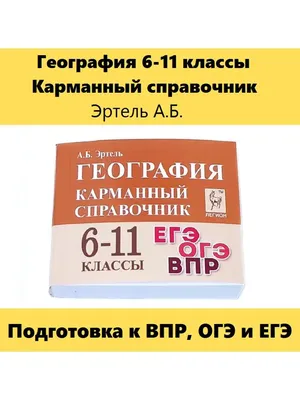 География 6-11 классы
Карманный справочник
Эртель А.Б.

А.Б. Эртель
ГЕОГРАФИЯ
КАРМАННЫЙ СПРАВОЧНИК

ЛЕГИОН

6-11
КЛАССЫ

ЕГЭ
ОГЭ
ВПР

Подготовка к ВПР, ОГЭ и ЕГЭ